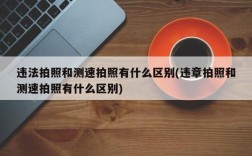 违法拍照和测速拍照有什么区别(违章拍照和测速拍照有什么区别)